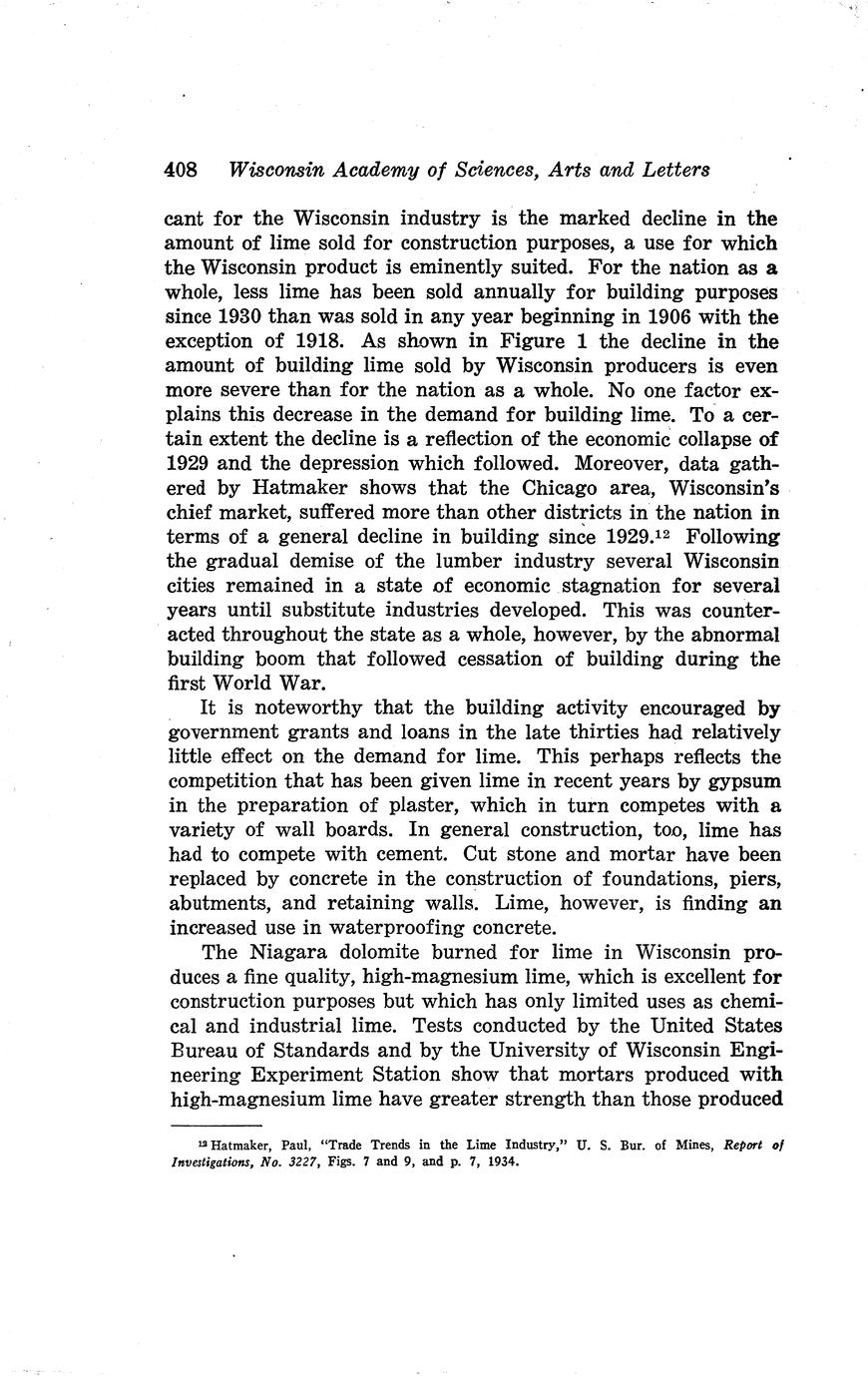 408 Wisconsin Academy of Sciences, Arts and Letters

cant for the Wisconsin industry is the marked decline in the amount of lime sold for construction purposes, a use for which the Wisconsin product is eminently suited. For the nation as a whole, less lime has been sold annually for building purposes since 1930 than was sold in any year beginning in 1906 with the exception of 1918. As shown in Figure 1 the decline in the amount of building lime sold by Wisconsin producers is even more severe than for the nation as a whole. No one factor explains this decrease in the demand for building lime. To a certain extent the decline is a reflection of the economic collapse of 1929 and the depression which followed. Moreover, data gathered by Hatmaker shows that the Chicago area, Wisconsin's chief market, suffered more than other districts in the nation in terms of a general decline in building since 1929.$^{12}$ Following the gradual demise of the lumber industry several Wisconsin cities remained in a state of economic stagnation for several years until substitute industries developed. This was counteracted throughout the state as a whole, however, by the abnormal building boom that followed cessation of building during the first World War.

It is noteworthy that the building activity encouraged by government grants and loans in the late thirties had relatively little effect on the demand for lime. This perhaps reflects the competition that has been given lime in recent years by gypsum in the preparation of plaster, which in turn competes with a variety of wall boards. In general construction, too, lime has had to compete with cement. Cut stone and mortar have been replaced by concrete in the construction of foundations, piers, abutments, and retaining walls. Lime, however, is finding an increased use in waterproofing concrete.

The Niagara dolomite burned for lime in Wisconsin produces a fine quality, high-magnesium lime, which is excellent for construction purposes but which has only limited uses as chemical and industrial lime. Tests conducted by the United States Bureau of Standards and by the University of Wisconsin Engineering Experiment Station show that mortars produced with high-magnesium lime have greater strength than those produced

$^{12}$ Hatmaker, Paul, "Trade Trends in the Lime Industry," U. S. Bur. of Mines, Report of Investigations, No. 3227, Figs. 7 and 9, and p. 7, 1934.